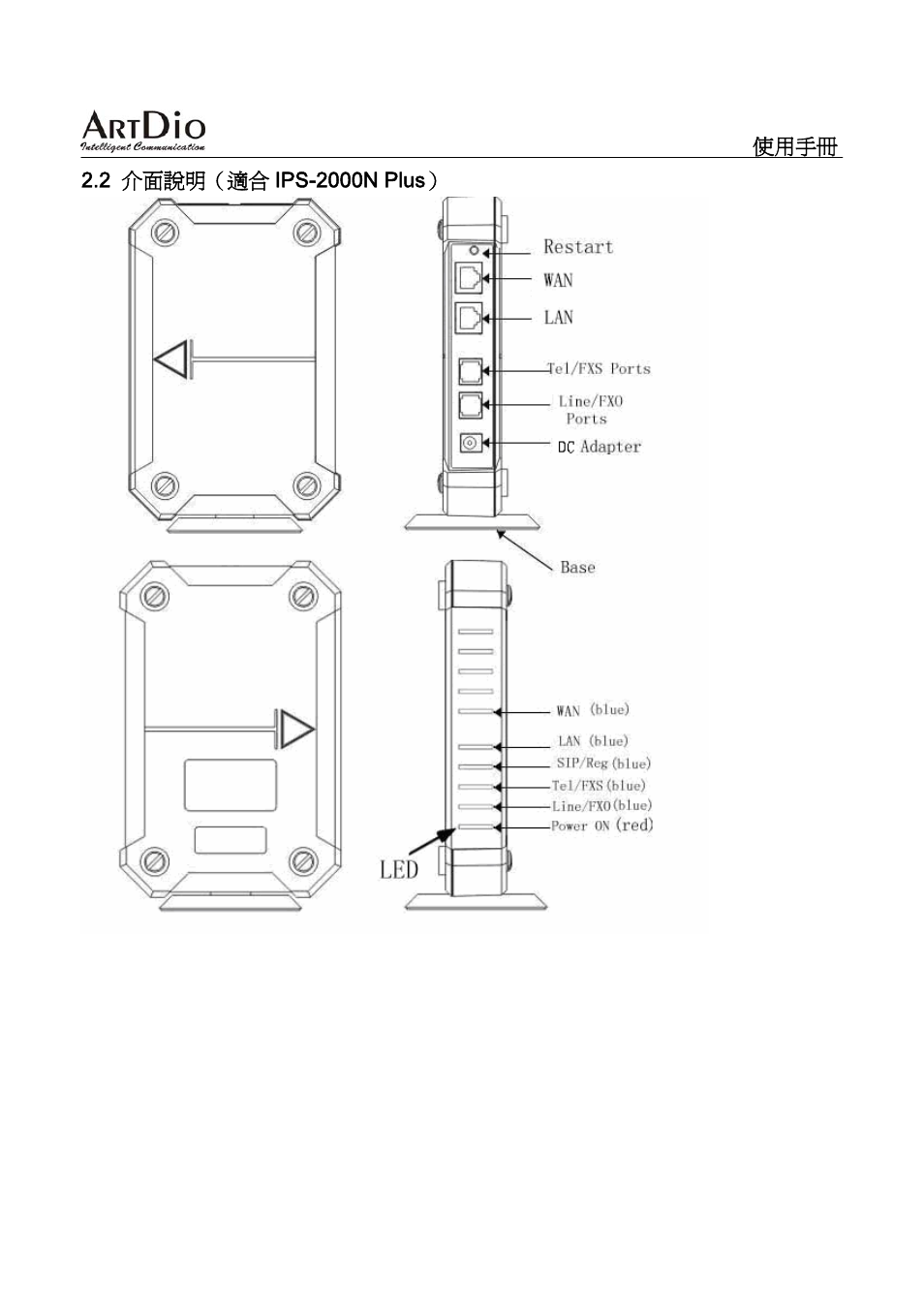 ArtDio
Intelligent Communication

使用手冊

2.2 介面說明（適合 IPS-2000N Plus）

Restart
WAN
LAN
Tel/FXS Ports
Line/FXO Ports
DC Adapter
Base

WAN (blue)
LAN (blue)
SIP/Reg (blue)
Tel/FXS (blue)
Line/FXO (blue)
Power ON (red)
LED